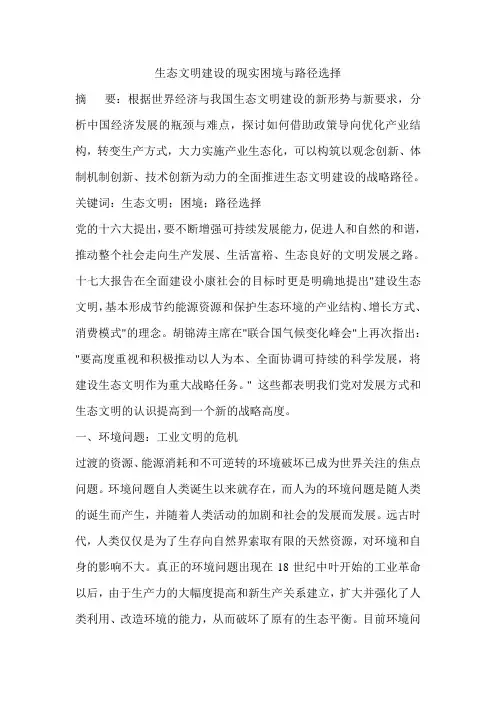 生态文明建设的现实困境与路径选择

摘　要：根据世界经济与我国生态文明建设的新形势与新要求，分析中国经济发展的瓶颈与难点，探讨如何借助政策导向优化产业结构，转变生产方式，大力实施产业生态化，可以构筑以观念创新、体制机制创新、技术创新为动力的全面推进生态文明建设的战略路径。

关键词：生态文明；困境；路径选择

党的十六大提出，要不断增强可持续发展能力，促进人和自然的和谐，推动整个社会走向生产发展、生活富裕、生态良好的文明发展之路。十七大报告在全面建设小康社会的目标时更是明确地提出"建设生态文明，基本形成节约能源资源和保护生态环境的产业结构、增长方式、消费模式"的理念。胡锦涛主席在"联合国气候变化峰会"上再次指出："要高度重视和积极推动以人为本、全面协调可持续的科学发展，将建设生态文明作为重大战略任务。" 这些都表明我们党对发展方式和生态文明的认识提高到一个新的战略高度。

一、环境问题：工业文明的危机

过渡的资源、能源消耗和不可逆转的环境破坏已成为世界关注的焦点问题。环境问题自人类诞生以来就存在，而人为的环境问题是随人类的诞生而产生，并随着人类活动的加剧和社会的发展而发展。远古时代，人类仅仅是为了生存向自然界索取有限的天然资源，对环境和自身的影响不大。真正的环境问题出现在 18 世纪中叶开始的工业革命以后，由于生产力的大幅度提高和新生产关系建立，扩大并强化了人类利用、改造环境的能力，从而破坏了原有的生态平衡。目前环境问